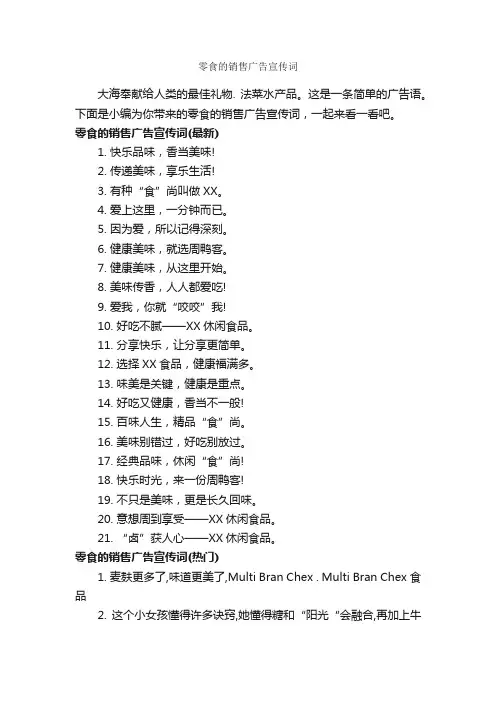 零食的销售广告宣传词

大海奉献给人类的最佳礼物. 法莱水产品。这是一条简单的广告语。下面是小编为你带来的零食的销售广告宣传词，一起来看一看吧。

零食的销售广告宣传词(最新)

1. 快乐品味，香当美味!

2. 传递美味，享乐生活!

3. 有种“食”尚叫做 XX。

4. 爱上这里，一分钟而已。

5. 因为爱，所以记得深刻。

6. 健康美味，就选周鸭客。

7. 健康美味，从这里开始。

8. 美味传香，人人都爱吃!

9. 爱我，你就“咬咬”我!

10. 好吃不腻——XX 休闲食品。

11. 分享快乐，让分享更简单。

12. 选择 XX 食品，健康福满多。

13. 味美是关键，健康是重点。

14. 好吃又健康，香当不一般!

15. 百味人生，精品“食”尚。

16. 美味别错过，好吃别放过。

17. 经典品味，休闲“食”尚!

18. 快乐时光，来一份周鸭客!

19. 不只是美味，更是长久回味。

20. 意想周到享受——XX 休闲食品。

21. “卤”获人心——XX 休闲食品。

零食的销售广告宣传词(热门)

1. 麦麸更多了,味道更美了,Multi Bran Chex . Multi Bran Chex 食品

2. 这个小女孩懂得许多诀窍,她懂得糖和“阳光“会融合,再加上牛